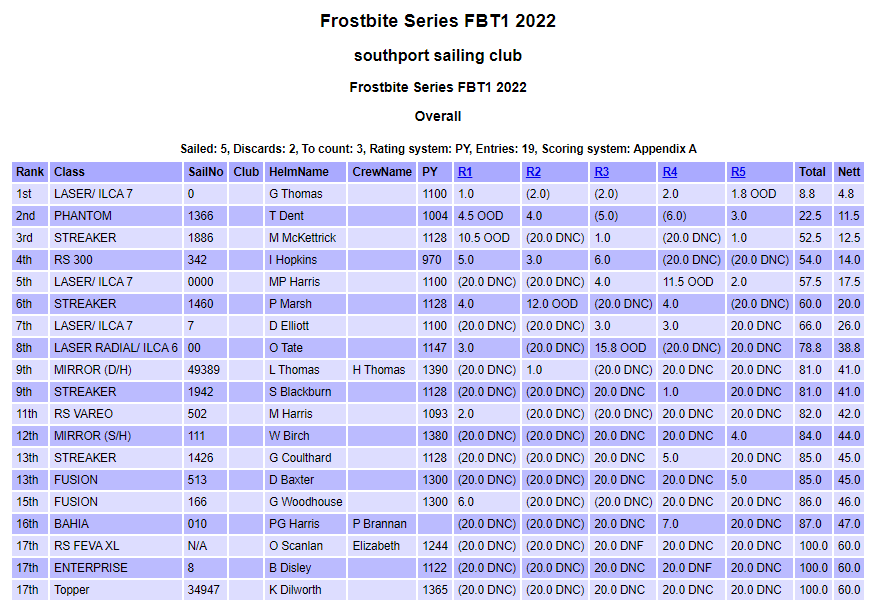 Frostbite Series FBT1 2022

southport sailing club

Frostbite Series FBT1 2022

Overall

Sailed: 5, Discards: 2, To count: 3, Rating system: PY, Entries: 19, Scoring system: Appendix A

| Rank | Class | SailNo | Club | HelmName | CrewName | PY | R1 | R2 | R3 | R4 | R5 | Total | Nett |
|---|---|---|---|---|---|---|---|---|---|---|---|---|---|
| 1st | LASER/ ILCA 7 | 0 | | G Thomas | | 1100 | 1.0 | (2.0) | (2.0) | 2.0 | 1.8 OOD | 8.8 | 4.8 |
| 2nd | PHANTOM | 1366 | | T Dent | | 1004 | 4.5 OOD | 4.0 | (5.0) | (6.0) | 3.0 | 22.5 | 11.5 |
| 3rd | STREAKER | 1886 | | M McKettrick | | 1128 | 10.5 OOD | (20.0 DNC) | 1.0 | (20.0 DNC) | 1.0 | 52.5 | 12.5 |
| 4th | RS 300 | 342 | | I Hopkins | | 970 | 5.0 | 3.0 | 6.0 | (20.0 DNC) | (20.0 DNC) | 54.0 | 14.0 |
| 5th | LASER/ ILCA 7 | 0000 | | MP Harris | | 1100 | (20.0 DNC) | (20.0 DNC) | 4.0 | 11.5 OOD | 2.0 | 57.5 | 17.5 |
| 6th | STREAKER | 1460 | | P Marsh | | 1128 | 4.0 | 12.0 OOD | (20.0 DNC) | 4.0 | (20.0 DNC) | 60.0 | 20.0 |
| 7th | LASER/ ILCA 7 | 7 | | D Elliott | | 1100 | (20.0 DNC) | (20.0 DNC) | 3.0 | 3.0 | 20.0 DNC | 66.0 | 26.0 |
| 8th | LASER RADIAL/ ILCA 6 | 00 | | O Tate | | 1147 | 3.0 | (20.0 DNC) | 15.8 OOD | (20.0 DNC) | 20.0 DNC | 78.8 | 38.8 |
| 9th | MIRROR (D/H) | 49389 | | L Thomas | H Thomas | 1390 | (20.0 DNC) | 1.0 | (20.0 DNC) | 20.0 DNC | 20.0 DNC | 81.0 | 41.0 |
| 9th | STREAKER | 1942 | | S Blackburn | | 1128 | (20.0 DNC) | (20.0 DNC) | 20.0 DNC | 1.0 | 20.0 DNC | 81.0 | 41.0 |
| 11th | RS VAREO | 502 | | M Harris | | 1093 | 2.0 | (20.0 DNC) | (20.0 DNC) | 20.0 DNC | 20.0 DNC | 82.0 | 42.0 |
| 12th | MIRROR (S/H) | 111 | | W Birch | | 1380 | (20.0 DNC) | (20.0 DNC) | 20.0 DNC | 20.0 DNC | 4.0 | 84.0 | 44.0 |
| 13th | STREAKER | 1426 | | G Coulthard | | 1128 | (20.0 DNC) | (20.0 DNC) | 20.0 DNC | 5.0 | 20.0 DNC | 85.0 | 45.0 |
| 13th | FUSION | 513 | | D Baxter | | 1300 | (20.0 DNC) | (20.0 DNC) | 20.0 DNC | 20.0 DNC | 5.0 | 85.0 | 45.0 |
| 15th | FUSION | 166 | | G Woodhouse | | 1300 | 6.0 | (20.0 DNC) | (20.0 DNC) | 20.0 DNC | 20.0 DNC | 86.0 | 46.0 |
| 16th | BAHIA | 010 | | PG Harris | P Brannan | | (20.0 DNC) | (20.0 DNC) | 20.0 DNC | 7.0 | 20.0 DNC | 87.0 | 47.0 |
| 17th | RS FEVA XL | N/A | | O Scanlan | Elizabeth | 1244 | (20.0 DNC) | (20.0 DNC) | 20.0 DNF | 20.0 DNC | 20.0 DNC | 100.0 | 60.0 |
| 17th | ENTERPRISE | 8 | | B Disley | | 1122 | (20.0 DNC) | (20.0 DNC) | 20.0 DNC | 20.0 DNF | 20.0 DNC | 100.0 | 60.0 |
| 17th | Topper | 34947 | | K Dilworth | | 1365 | (20.0 DNC) | (20.0 DNC) | 20.0 DNC | 20.0 DNC | 20.0 DNC | 100.0 | 60.0 |